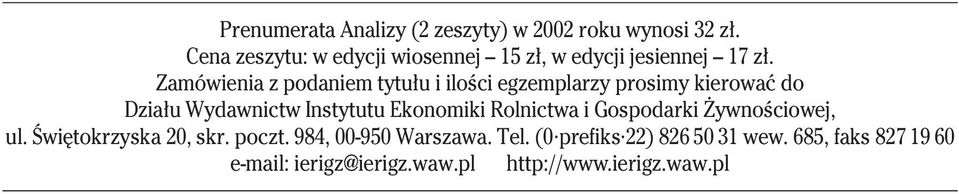 Prenumerata Analizy (2 zeszyty) w 2002 roku wynosi 32 zł.
Cena zeszytu: w edycji wiosennej – 15 zł, w edycji jesiennej – 17 zł.
Zamówienia z podaniem tytułu i ilości egzemplarzy prosimy kierować do
Działu Wydawnictw Instytutu Ekonomiki Rolnictwa i Gospodarki Żywnościowej,
ul. Świętokrzyska 20, skr. poczt. 984, 00-950 Warszawa. Tel. (0·prefiks·22) 826 50 31 wew. 685, faks 827 19 60
e-mail: ierigz@ierigz.waw.pl http://www.ierigz.waw.pl